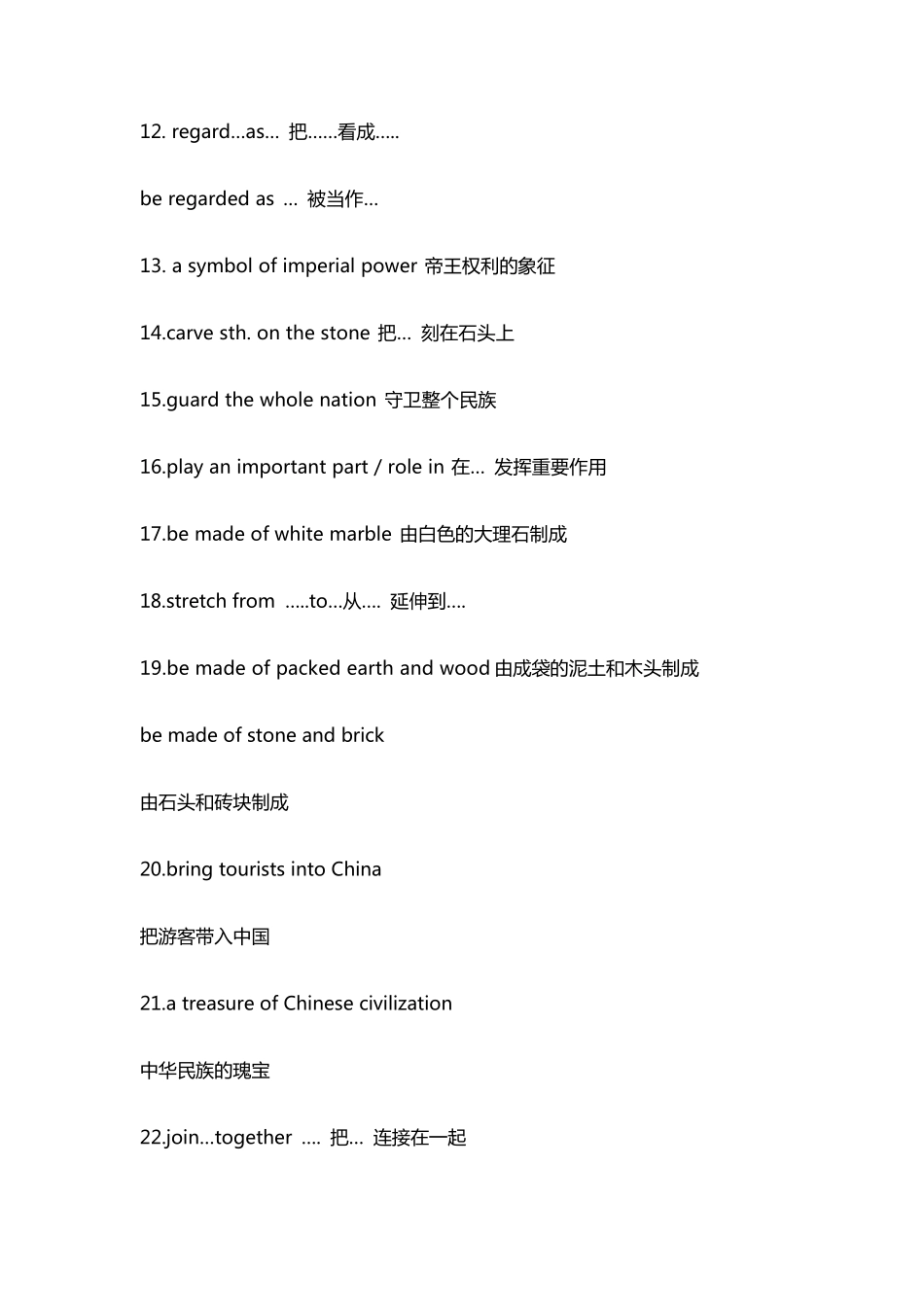 12. regard…as… 把……看成…..

be regarded as … 被当作…

13. a symbol of imperial power 帝王权利的象征

14.carve sth. on the stone 把… 刻在石头上

15.guard the whole nation 守卫整个民族

16.play an important part / role in 在… 发挥重要作用

17.be made of white marble 由白色的大理石制成

18.stretch from …..to…从…. 延伸到….

19.be made of packed earth and wood 由成袋的泥土和木头制成

be made of stone and brick

由石头和砖块制成

20.bring tourists into China

把游客带入中国

21.a treasure of Chinese civilization

中华民族的瑰宝

22.join…together …. 把… 连接在一起